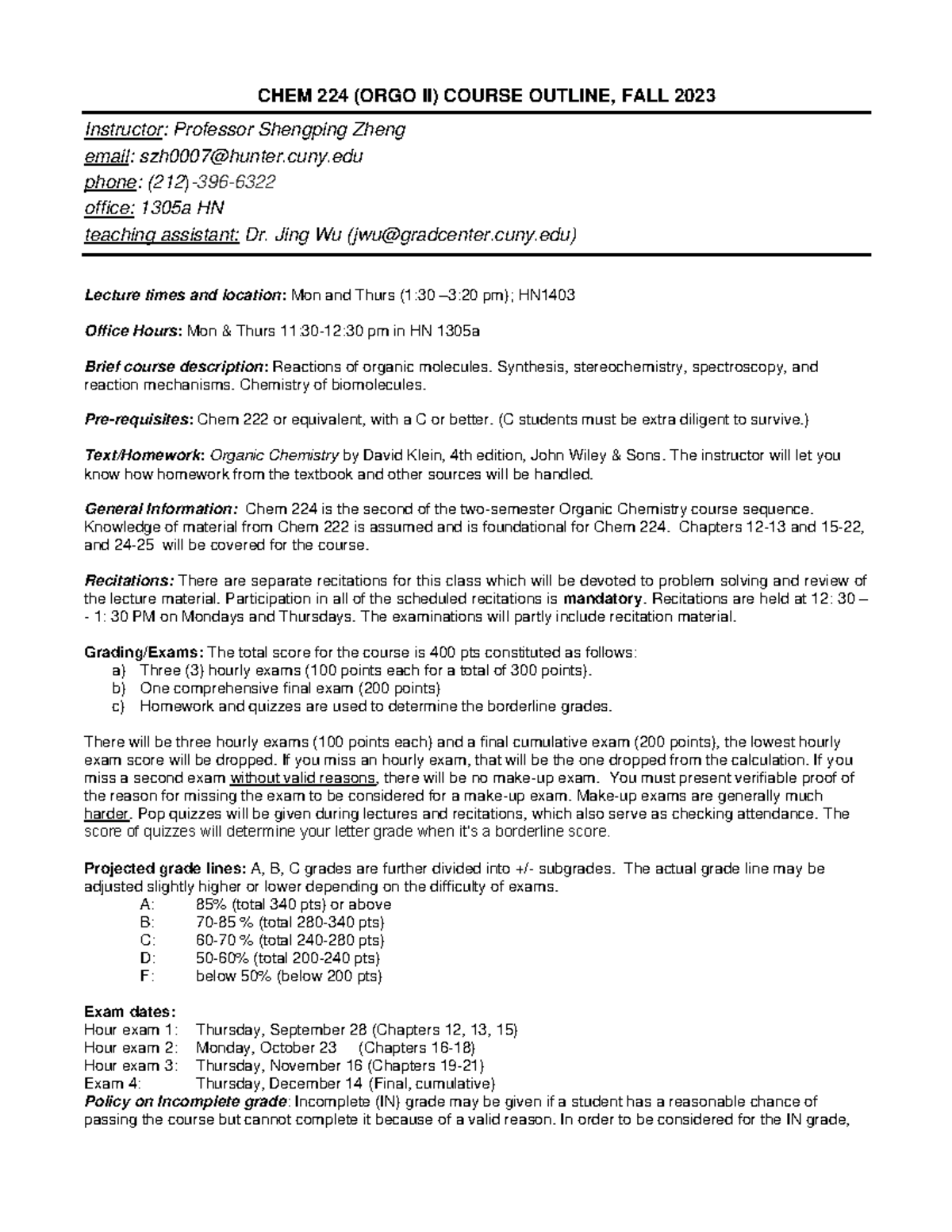 CHEM 224 (ORGO II) COURSE OUTLINE, FALL 2023

Instructor: Professor Shengping Zheng
email: szh0007@hunter.cuny.edu
phone: (212)-396-6322
office: 1305a HN
teaching assistant: Dr. Jing Wu (jwu@gradcenter.cuny.edu)

Lecture times and location: Mon and Thurs (1:30 –3:20 pm); HN1403

Office Hours: Mon & Thurs 11:30-12:30 pm in HN 1305a

Brief course description: Reactions of organic molecules. Synthesis, stereochemistry, spectroscopy, and reaction mechanisms. Chemistry of biomolecules.

Pre-requisites: Chem 222 or equivalent, with a C or better. (C students must be extra diligent to survive.)

Text/Homework: Organic Chemistry by David Klein, 4th edition, John Wiley & Sons. The instructor will let you know how homework from the textbook and other sources will be handled.

General Information: Chem 224 is the second of the two-semester Organic Chemistry course sequence. Knowledge of material from Chem 222 is assumed and is foundational for Chem 224. Chapters 12-13 and 15-22, and 24-25 will be covered for the course.

Recitations: There are separate recitations for this class which will be devoted to problem solving and review of the lecture material. Participation in all of the scheduled recitations is mandatory. Recitations are held at 12: 30 – - 1: 30 PM on Mondays and Thursdays. The examinations will partly include recitation material.

Grading/Exams: The total score for the course is 400 pts constituted as follows:
a) Three (3) hourly exams (100 points each for a total of 300 points).
b) One comprehensive final exam (200 points)
c) Homework and quizzes are used to determine the borderline grades.

There will be three hourly exams (100 points each) and a final cumulative exam (200 points), the lowest hourly exam score will be dropped. If you miss an hourly exam, that will be the one dropped from the calculation. If you miss a second exam without valid reasons, there will be no make-up exam. You must present verifiable proof of the reason for missing the exam to be considered for a make-up exam. Make-up exams are generally much harder. Pop quizzes will be given during lectures and recitations, which also serve as checking attendance. The score of quizzes will determine your letter grade when it's a borderline score.

Projected grade lines: A, B, C grades are further divided into +/- subgrades. The actual grade line may be adjusted slightly higher or lower depending on the difficulty of exams.
A: 85% (total 340 pts) or above
B: 70-85 % (total 280-340 pts)
C: 60-70 % (total 240-280 pts)
D: 50-60% (total 200-240 pts)
F: below 50% (below 200 pts)

Exam dates:
Hour exam 1: Thursday, September 28 (Chapters 12, 13, 15)
Hour exam 2: Monday, October 23 (Chapters 16-18)
Hour exam 3: Thursday, November 16 (Chapters 19-21)
Exam 4: Thursday, December 14 (Final, cumulative)
Policy on Incomplete grade: Incomplete (IN) grade may be given if a student has a reasonable chance of passing the course but cannot complete it because of a valid reason. In order to be considered for the IN grade,